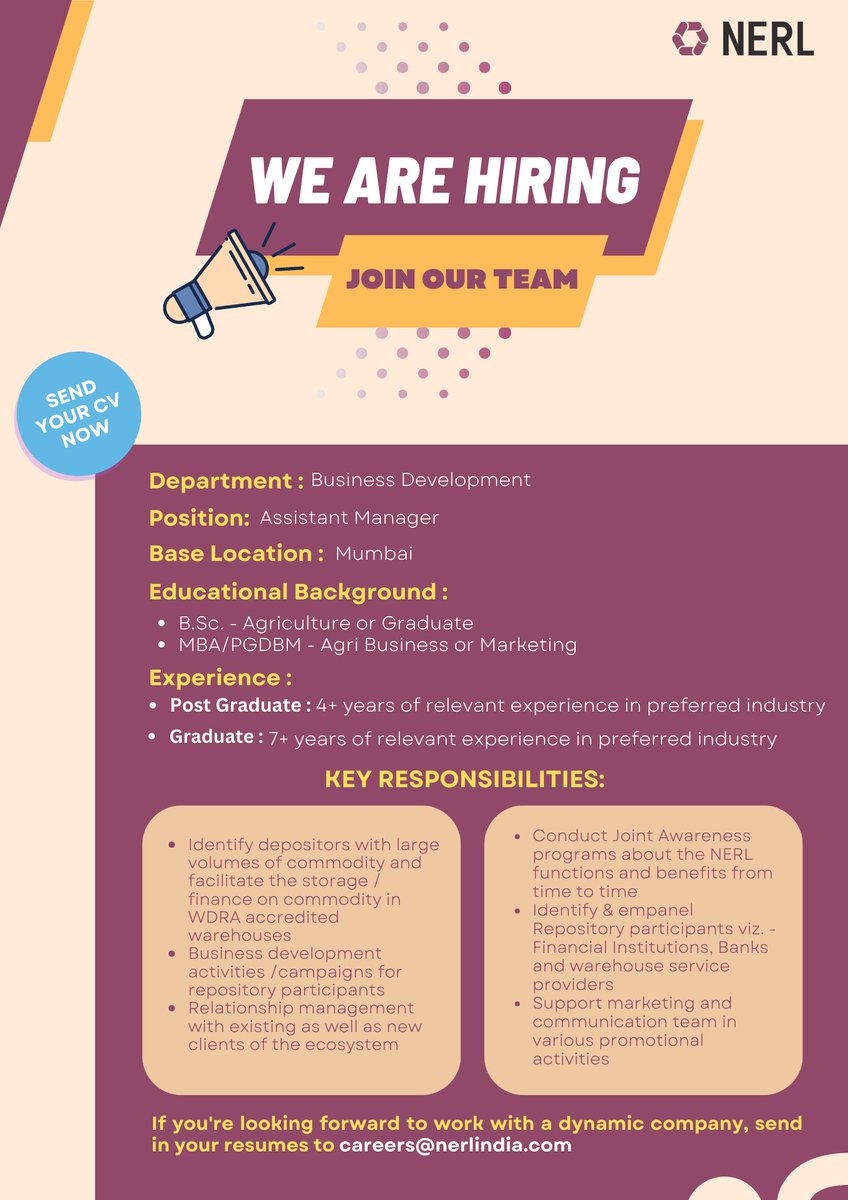 NERL

WE ARE HIRING

JOIN OUR TEAM

SEND YOUR CV NOW

Department : Business Development

Position: Assistant Manager

Base Location : Mumbai

Educational Background :

- B.Sc. - Agriculture or Graduate
- MBA/PGDBM - Agri Business or Marketing

Experience :

- Post Graduate : 4+ years of relevant experience in preferred industry
- Graduate : 7+ years of relevant experience in preferred industry

KEY RESPONSIBILITIES:

- Identify depositors with large volumes of commodity and facilitate the storage / finance on commodity in WDRA accredited warehouses
- Business development activities /campaigns for repository participants
- Relationship management with existing as well as new clients of the ecosystem

- Conduct Joint Awareness programs about the NERL functions and benefits from time to time
- Identify & empanel Repository participants viz. - Financial Institutions, Banks and warehouse service providers
- Support marketing and communication team in various promotional activities

If you're looking forward to work with a dynamic company, send in your resumes to careers@nerlindia.com